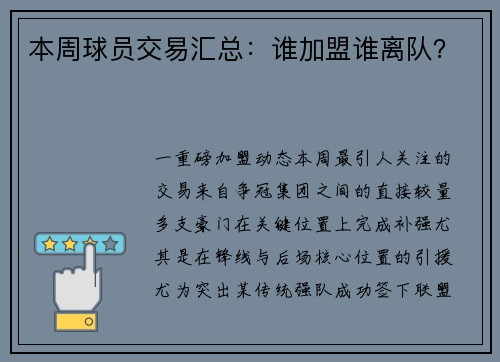 本周球员交易汇总：谁加盟谁离队？

一重磅加盟动态本周最引人关注的交易来自争冠集团之间的直接较量多支豪门在关键位置上完成补强尤其是在锋线与后场核心位置的引援尤为突出某传统强队成功签下联盟